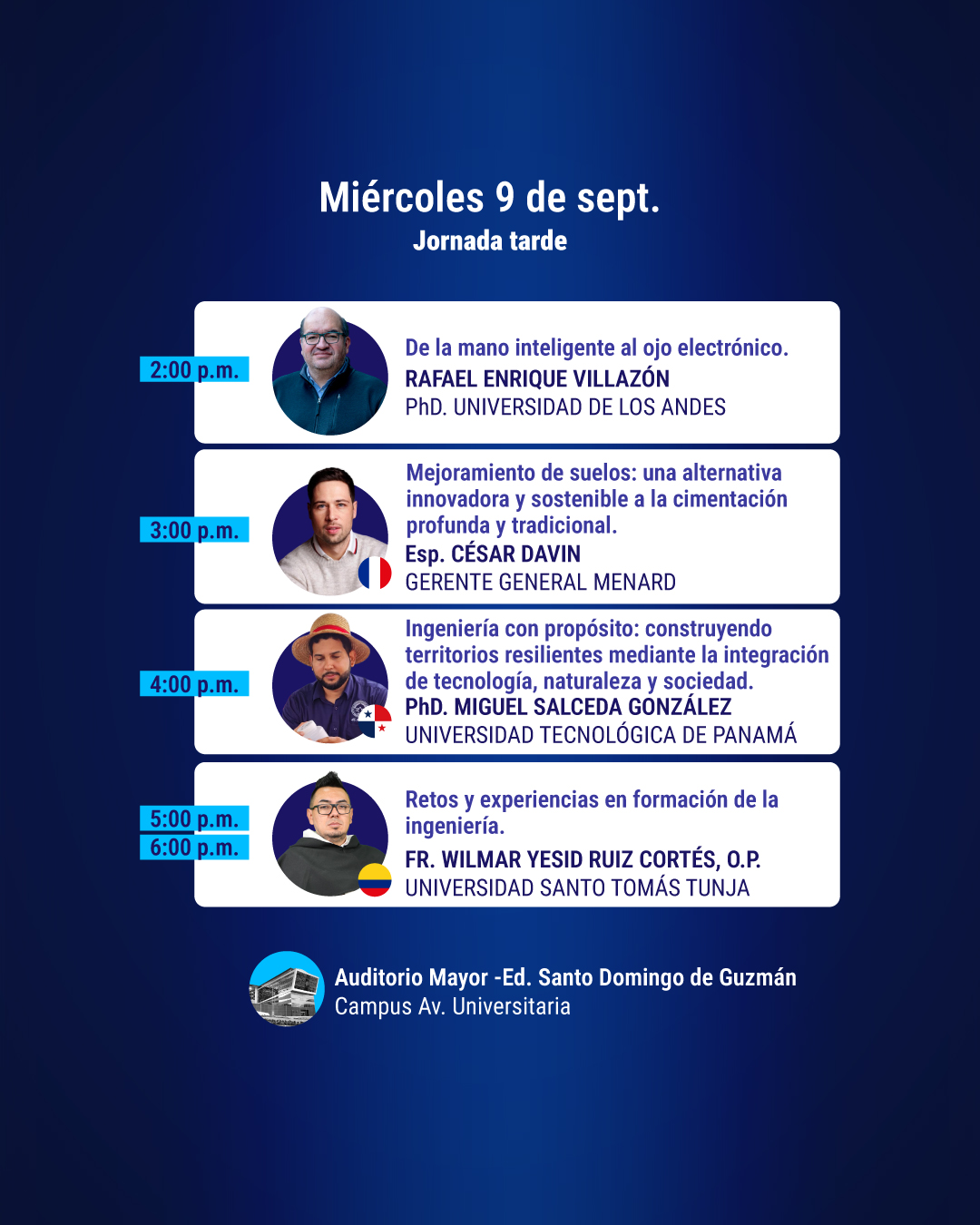 Miércoles 9 de sept.
Jornada tarde

2:00 p.m.

De la mano inteligente al ojo electrónico.
RAFAEL ENRIQUE VILLAZÓN
PhD. UNIVERSIDAD DE LOS ANDES

3:00 p.m.

Mejoramiento de suelos: una alternativa innovadora y sostenible a la cimentación profunda y tradicional.
Esp. CÉSAR DAVIN
GERENTE GENERAL MENARD

4:00 p.m.

Ingeniería con propósito: construyendo territorios resilientes mediante la integración de tecnología, naturaleza y sociedad.
PhD. MIGUEL SALCEDA GONZÁLEZ
UNIVERSIDAD TECNOLÓGICA DE PANAMÁ

5:00 p.m.
6:00 p.m.

Retos y experiencias en formación de la ingeniería.
FR. WILMAR YESID RUIZ CORTÉS, O.P.
UNIVERSIDAD SANTO TOMÁS TUNJA

Auditorio Mayor -Ed. Santo Domingo de Guzmán
Campus Av. Universitaria